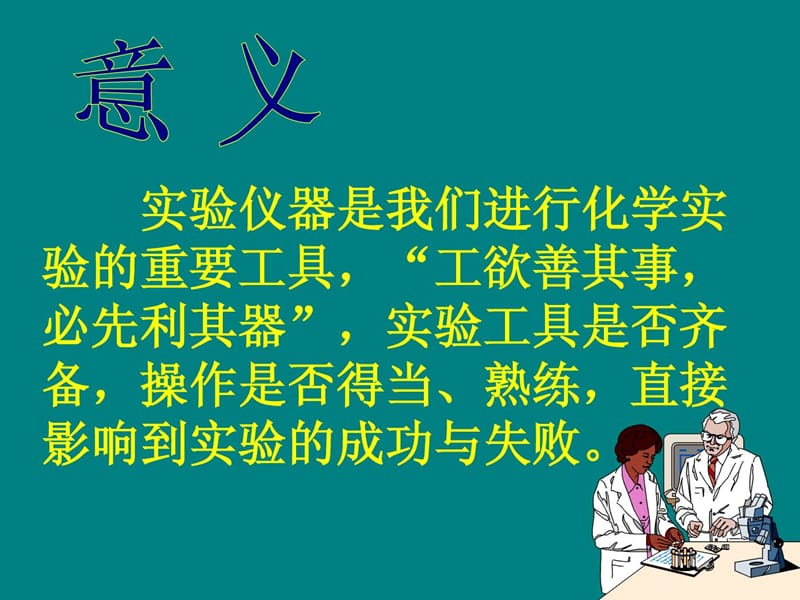 意 义

实验仪器是我们进行化学实验的重要工具，“工欲善其事，必先利其器”，实验工具是否齐备，操作是否得当、熟练，直接影响到实验的成功与失败。